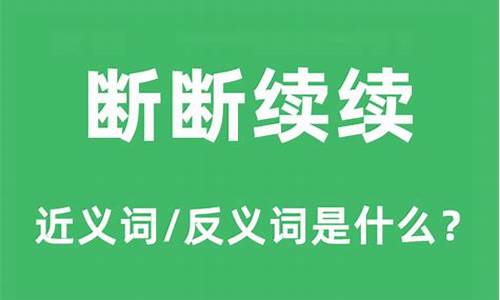 断断续续

近义词/反义词是什么？